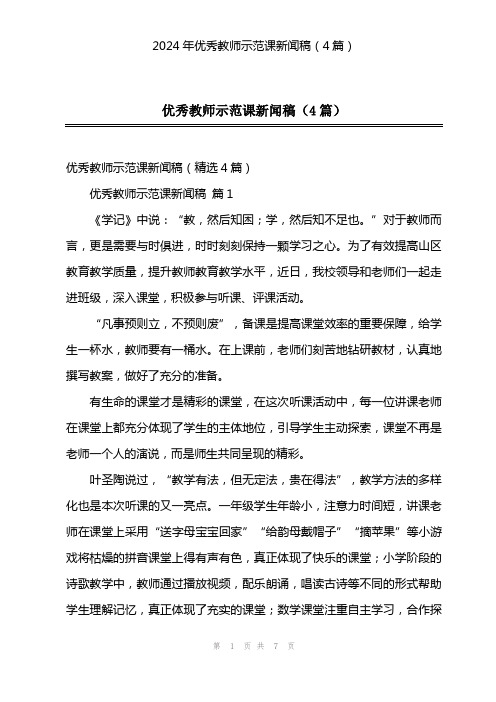 2024年优秀教师示范课新闻稿（4篇）

优秀教师示范课新闻稿（4篇）

优秀教师示范课新闻稿（精选4篇）

优秀教师示范课新闻稿 篇1

《学记》中说：“教，然后知困；学，然后知不足也。”对于教师而言，更是需要与时俱进，时时刻刻保持一颗学习之心。为了有效提高山区教育教学质量，提升教师教育教学水平，近日，我校领导和老师们一起走进班级，深入课堂，积极参与听课、评课活动。

“凡事预则立，不预则废”，备课是提高课堂效率的重要保障，给学生一杯水，教师要有一桶水。在上课前，老师们刻苦地钻研教材，认真地撰写教案，做好了充分的准备。

有生命的课堂才是精彩的课堂，在这次听课活动中，每一位讲课老师在课堂上都充分体现了学生的主体地位，引导学生主动探索，课堂不再是老师一个人的演说，而是师生共同呈现的精彩。

叶圣陶说过，“教学有法，但无定法，贵在得法”，教学方法的多样化也是本次听课的又一亮点。一年级学生年龄小，注意力时间短，讲课老师在课堂上采用“送字母宝宝回家”“给韵母戴帽子”“摘苹果”等小游戏将枯燥的拼音课堂上得有声有色，真正体现了快乐的课堂；小学阶段的诗歌教学中，教师通过播放视频，配乐朗诵，唱读古诗等不同的形式帮助学生理解记忆，真正体现了充实的课堂；数学课堂注重自主学习，合作探

第 1 页 共 7 页